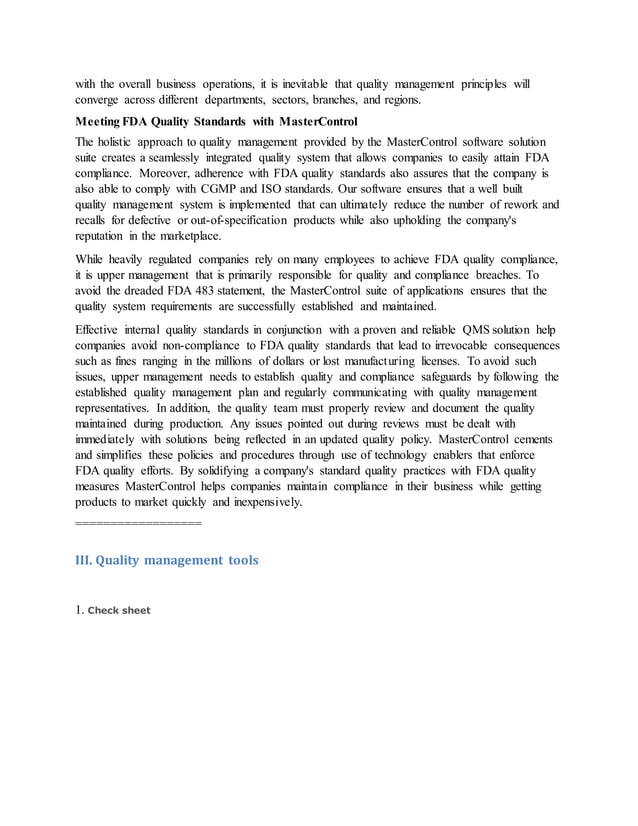 with the overall business operations, it is inevitable that quality management principles will converge across different departments, sectors, branches, and regions.

Meeting FDA Quality Standards with MasterControl

The holistic approach to quality management provided by the MasterControl software solution suite creates a seamlessly integrated quality system that allows companies to easily attain FDA compliance. Moreover, adherence with FDA quality standards also assures that the company is also able to comply with CGMP and ISO standards. Our software ensures that a well built quality management system is implemented that can ultimately reduce the number of rework and recalls for defective or out-of-specification products while also upholding the company's reputation in the marketplace.

While heavily regulated companies rely on many employees to achieve FDA quality compliance, it is upper management that is primarily responsible for quality and compliance breaches. To avoid the dreaded FDA 483 statement, the MasterControl suite of applications ensures that the quality system requirements are successfully established and maintained.

Effective internal quality standards in conjunction with a proven and reliable QMS solution help companies avoid non-compliance to FDA quality standards that lead to irrevocable consequences such as fines ranging in the millions of dollars or lost manufacturing licenses. To avoid such issues, upper management needs to establish quality and compliance safeguards by following the established quality management plan and regularly communicating with quality management representatives. In addition, the quality team must properly review and document the quality maintained during production. Any issues pointed out during reviews must be dealt with immediately with solutions being reflected in an updated quality policy. MasterControl cements and simplifies these policies and procedures through use of technology enablers that enforce FDA quality efforts. By solidifying a company's standard quality practices with FDA quality measures MasterControl helps companies maintain compliance in their business while getting products to market quickly and inexpensively.

==================

III. Quality management tools

1. Check sheet